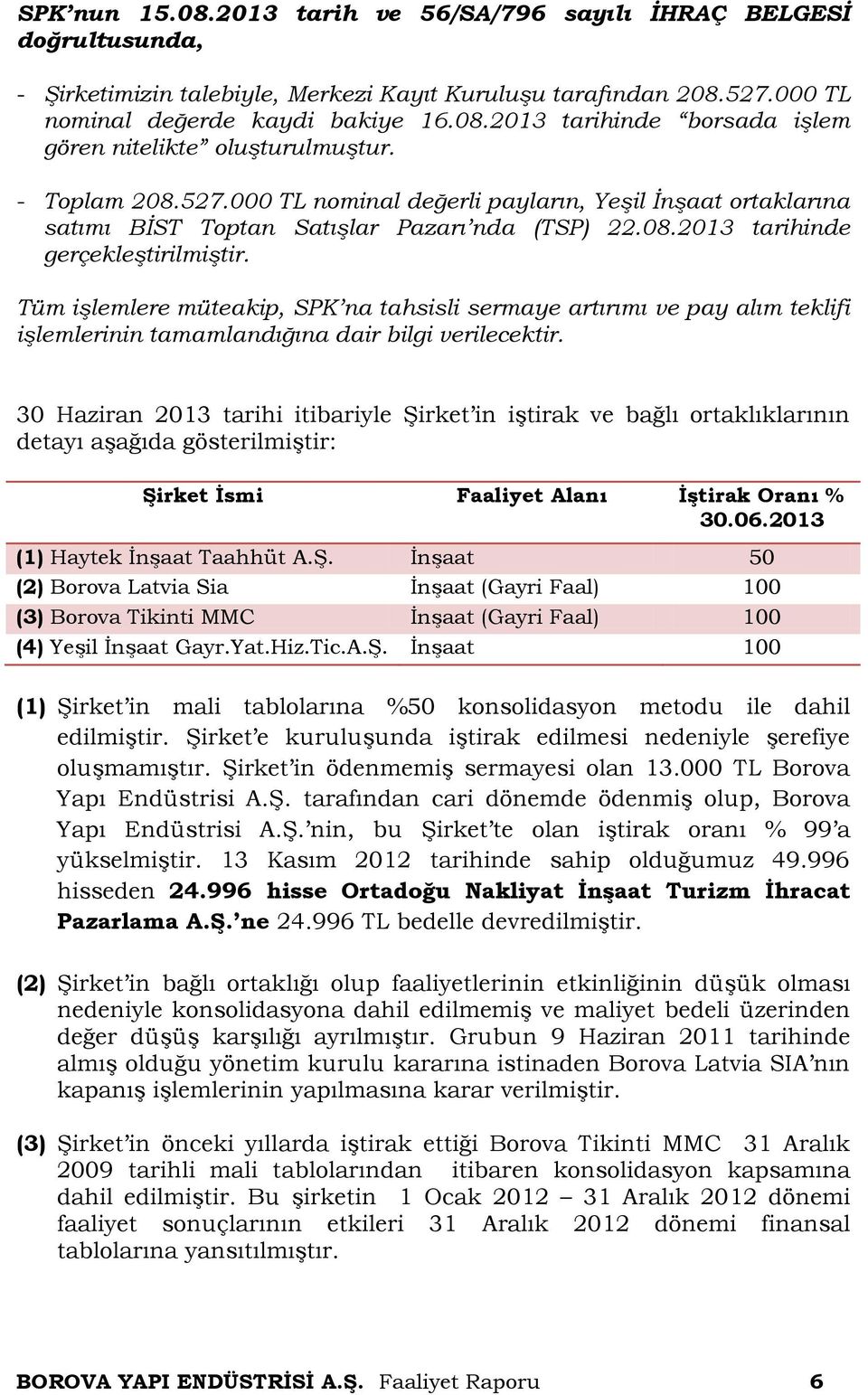 SPK'nun 15.08.2013 tarih ve 56/SA/796 sayılı İHRAÇ BELGESİ doğrultusunda,

- Şirketimizin talebiyle, Merkezi Kayıt Kuruluşu tarafından 208.527.000 TL nominal değerde kaydi bakiye 16.08.2013 tarihinde "borsada işlem gören nitelikte" oluşturulmuştur.

- Toplam 208.527.000 TL nominal değerli payların, Yeşil İnşaat ortaklarına satımı BİST Toptan Satışlar Pazarı'nda (TSP) 22.08.2013 tarihinde gerçekleştirilmiştir.

Tüm işlemlere müteakip, SPK'na tahsisli sermaye artırımı ve pay alım teklifi işlemlerinin tamamlandığına dair bilgi verilecektir.

30 Haziran 2013 tarihi itibariyle Şirket'in iştirak ve bağlı ortaklıklarının detayı aşağıda gösterilmiştir:

| Şirket İsmi | Faaliyet Alanı | İştirak Oranı % 30.06.2013 |
|---|---|---|
| (1) Haytek İnşaat Taahhüt A.Ş. | İnşaat | 50 |
| (2) Borova Latvia Sia | İnşaat (Gayri Faal) | 100 |
| (3) Borova Tikinti MMC | İnşaat (Gayri Faal) | 100 |
| (4) Yeşil İnşaat Gayr.Yat.Hiz.Tic.A.Ş. | İnşaat | 100 |

(1) Şirket'in mali tablolarına %50 konsolidasyon metodu ile dahil edilmiştir. Şirket'e kuruluşunda iştirak edilmesi nedeniyle şerefiye oluşmamıştır. Şirket'in ödenmemiş sermayesi olan 13.000 TL Borova Yapı Endüstrisi A.Ş. tarafından cari dönemde ödenmiş olup, Borova Yapı Endüstrisi A.Ş.'nin, bu Şirket'te olan iştirak oranı % 99'a yükselmiştir. 13 Kasım 2012 tarihinde sahip olduğumuz 49.996 hisseden 24.996 hisse Ortadoğu Nakliyat İnşaat Turizm İhracat Pazarlama A.Ş.'ne 24.996 TL bedelle devredilmiştir.

(2) Şirket'in bağlı ortaklığı olup faaliyetlerinin etkinliğinin düşük olması nedeniyle konsolidasyona dahil edilmemiş ve maliyet bedeli üzerinden değer düşüş karşılığı ayrılmıştır. Grubun 9 Haziran 2011 tarihinde almış olduğu yönetim kurulu kararına istinaden Borova Latvia SIA'nın kapanış işlemlerinin yapılmasına karar verilmiştir.

(3) Şirket'in önceki yıllarda iştirak ettiği Borova Tikinti MMC 31 Aralık 2009 tarihli mali tablolarından itibaren konsolidasyon kapsamına dahil edilmiştir. Bu şirketin 1 Ocak 2012 – 31 Aralık 2012 dönemi faaliyet sonuçlarının etkileri 31 Aralık 2012 dönemi finansal tablolarına yansıtılmıştır.

BOROVA YAPI ENDÜSTRİSİ A.Ş. Faaliyet Raporu 6